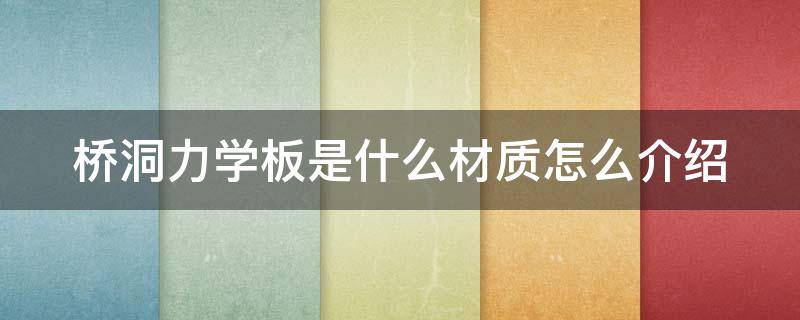 桥洞力学板是什么材质怎么介绍